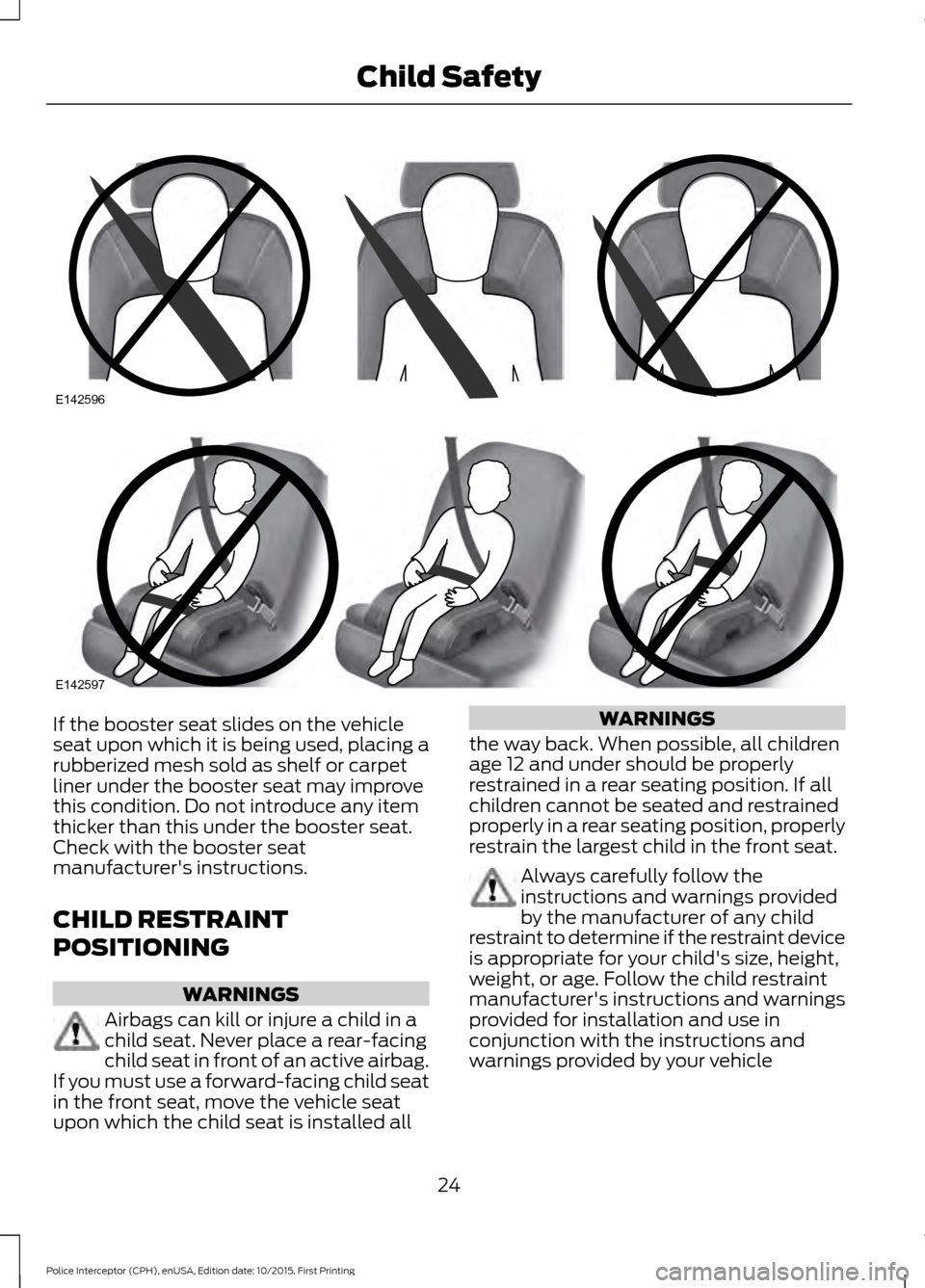 Child Safety

E142596

E142597

If the booster seat slides on the vehicle seat upon which it is being used, placing a rubberized mesh sold as shelf or carpet liner under the booster seat may improve this condition. Do not introduce any item thicker than this under the booster seat. Check with the booster seat manufacturer's instructions.

CHILD RESTRAINT POSITIONING

WARNINGS

Airbags can kill or injure a child in a child seat. Never place a rear-facing child seat in front of an active airbag. If you must use a forward-facing child seat in the front seat, move the vehicle seat upon which the child seat is installed all

WARNINGS

the way back. When possible, all children age 12 and under should be properly restrained in a rear seating position. If all children cannot be seated and restrained properly in a rear seating position, properly restrain the largest child in the front seat.

Always carefully follow the instructions and warnings provided by the manufacturer of any child restraint to determine if the restraint device is appropriate for your child's size, height, weight, or age. Follow the child restraint manufacturer's instructions and warnings provided for installation and use in conjunction with the instructions and warnings provided by your vehicle

24

Police Interceptor (CPH), enUSA, Edition date: 10/2015, First Printing

carmanualsonline.info